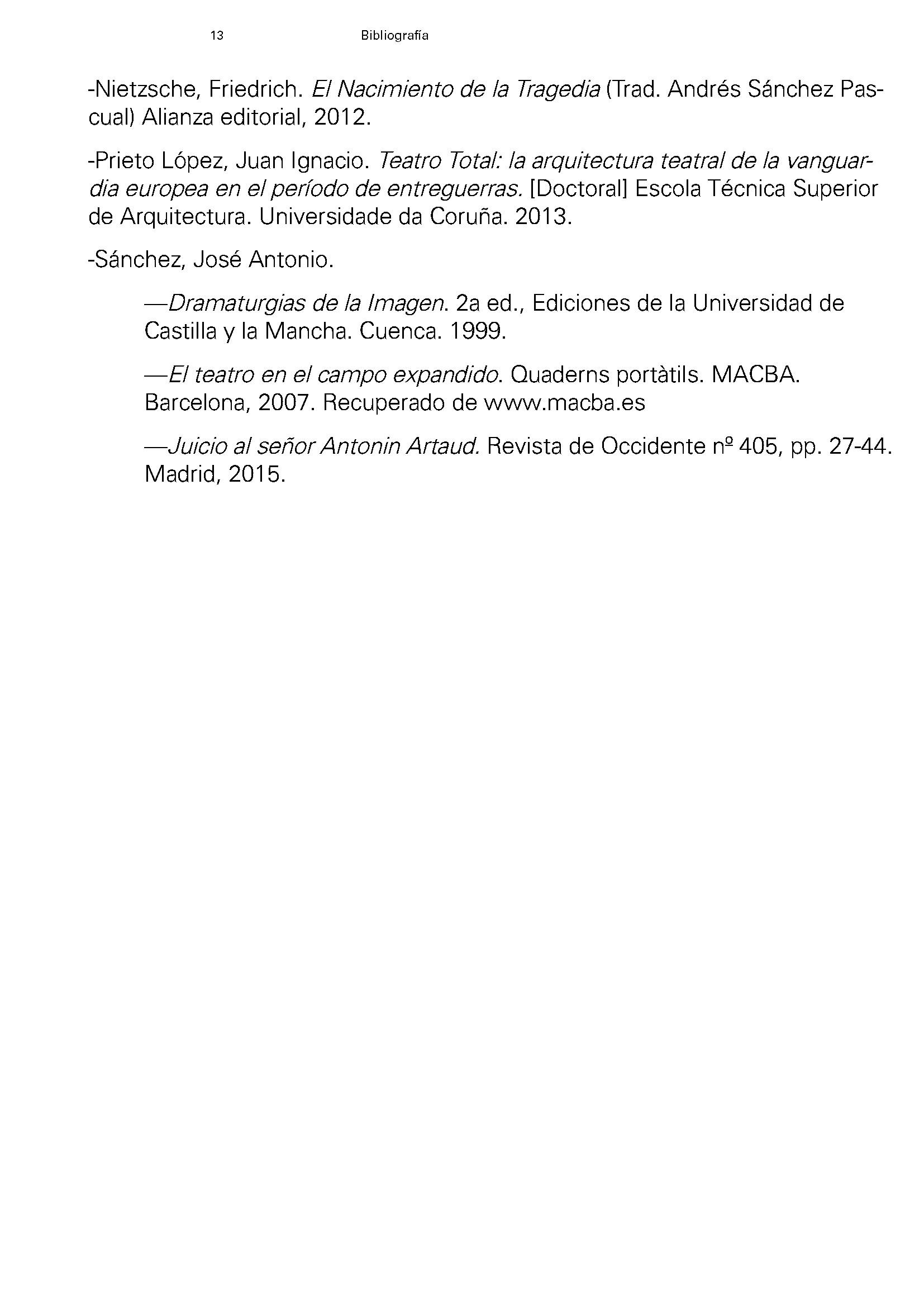 13 Bibliografía

-Nietzsche, Friedrich. El Nacimiento de la Tragedia (Trad. Andrés Sánchez Pascual) Alianza editorial, 2012.

-Prieto López, Juan Ignacio. Teatro Total: la arquitectura teatral de la vanguardia europea en el período de entreguerras. [Doctoral] Escola Técnica Superior de Arquitectura. Universidade da Coruña. 2013.

-Sánchez, José Antonio.

—Dramaturgias de la Imagen. 2a ed., Ediciones de la Universidad de Castilla y la Mancha. Cuenca. 1999.

—El teatro en el campo expandido. Quaderns portàtils. MACBA. Barcelona, 2007. Recuperado de www.macba.es

—Juicio al señor Antonin Artaud. Revista de Occidente nº 405, pp. 27-44. Madrid, 2015.